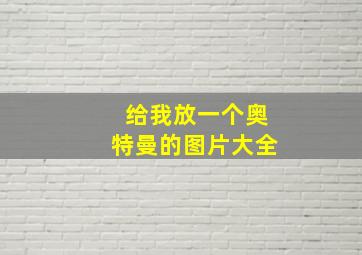 给我放一个奥特曼的图片大全